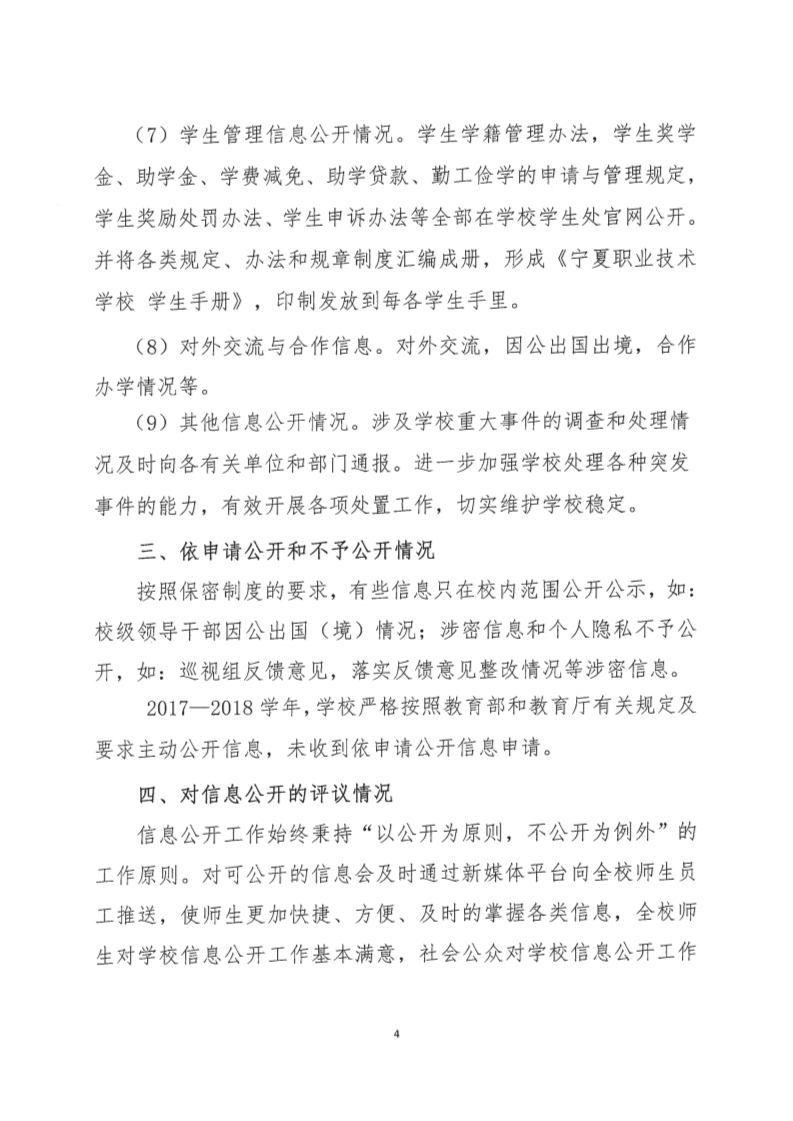 （7）学生管理信息公开情况。学生学籍管理办法，学生奖学金、助学金、学费减免、助学贷款、勤工俭学的申请与管理规定，学生奖励处罚办法、学生申诉办法等全部在学校学生处官网公开。并将各类规定、办法和规章制度汇编成册，形成《宁夏职业技术学校 学生手册》，印制发放到每各学生手里。

（8）对外交流与合作信息。对外交流，因公出国出境，合作办学情况等。

（9）其他信息公开情况。涉及学校重大事件的调查和处理情况及时向各有关单位和部门通报。进一步加强学校处理各种突发事件的能力，有效开展各项处置工作，切实维护学校稳定。

三、依申请公开和不予公开情况

按照保密制度的要求，有些信息只在校内范围公开公示，如：校级领导干部因公出国（境）情况；涉密信息和个人隐私不予公开，如：巡视组反馈意见，落实反馈意见整改情况等涉密信息。

2017—2018 学年，学校严格按照教育部和教育厅有关规定及要求主动公开信息，未收到依申请公开信息申请。

四、对信息公开的评议情况

信息公开工作始终秉持“以公开为原则，不公开为例外”的工作原则。对可公开的信息会及时通过新媒体平台向全校师生员工推送，使师生更加快捷、方便、及时的掌握各类信息，全校师生对学校信息公开工作基本满意，社会公众对学校信息公开工作

4